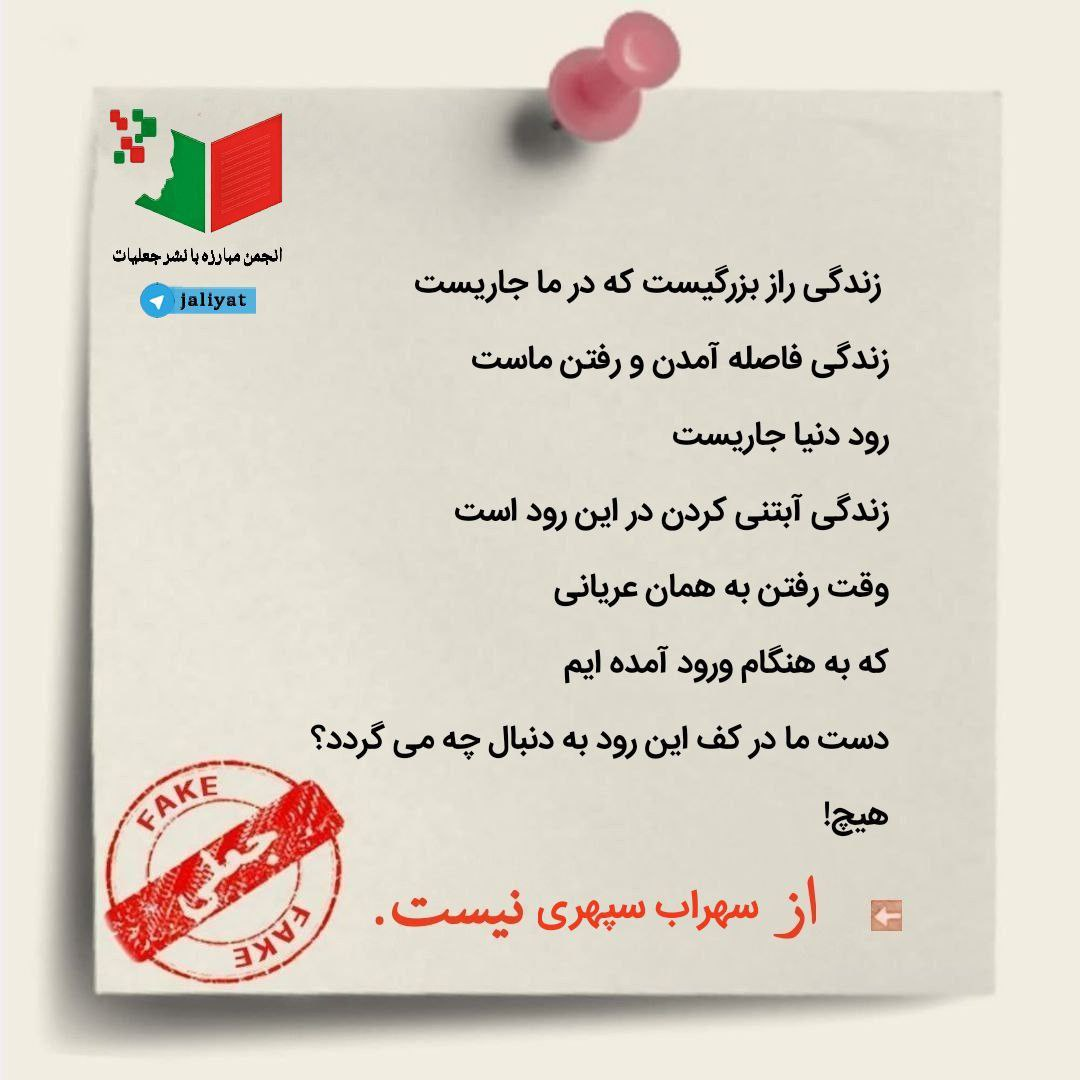 انجمن مبارزه با نشر جعلیات
jaliyat

زندگی راز بزرگیست که در ما جاریست
زندگی فاصله آمدن و رفتن ماست
رود دنیا جاریست
زندگی آبتنی کردن در این رود است
وقت رفتن به همان عریانی
که به هنگام ورود آمده ایم
دست ما در کف این رود به دنبال چه می گردد؟
هیچ!

FAKE
FAKE

از سهراب سپهری نیست.